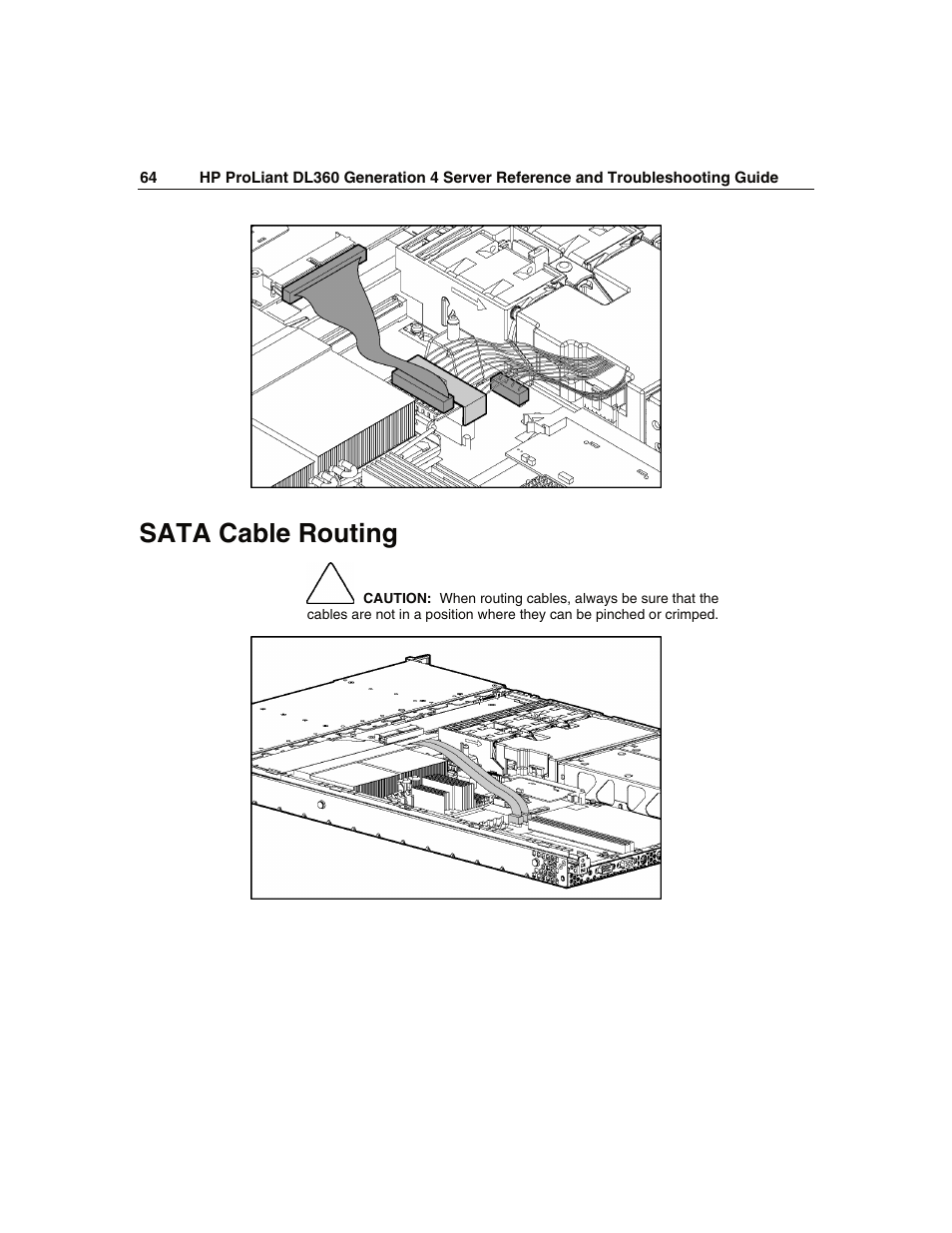 64 HP ProLiant DL360 Generation 4 Server Reference and Troubleshooting Guide

SATA Cable Routing

CAUTION: When routing cables, always be sure that the cables are not in a position where they can be pinched or crimped.